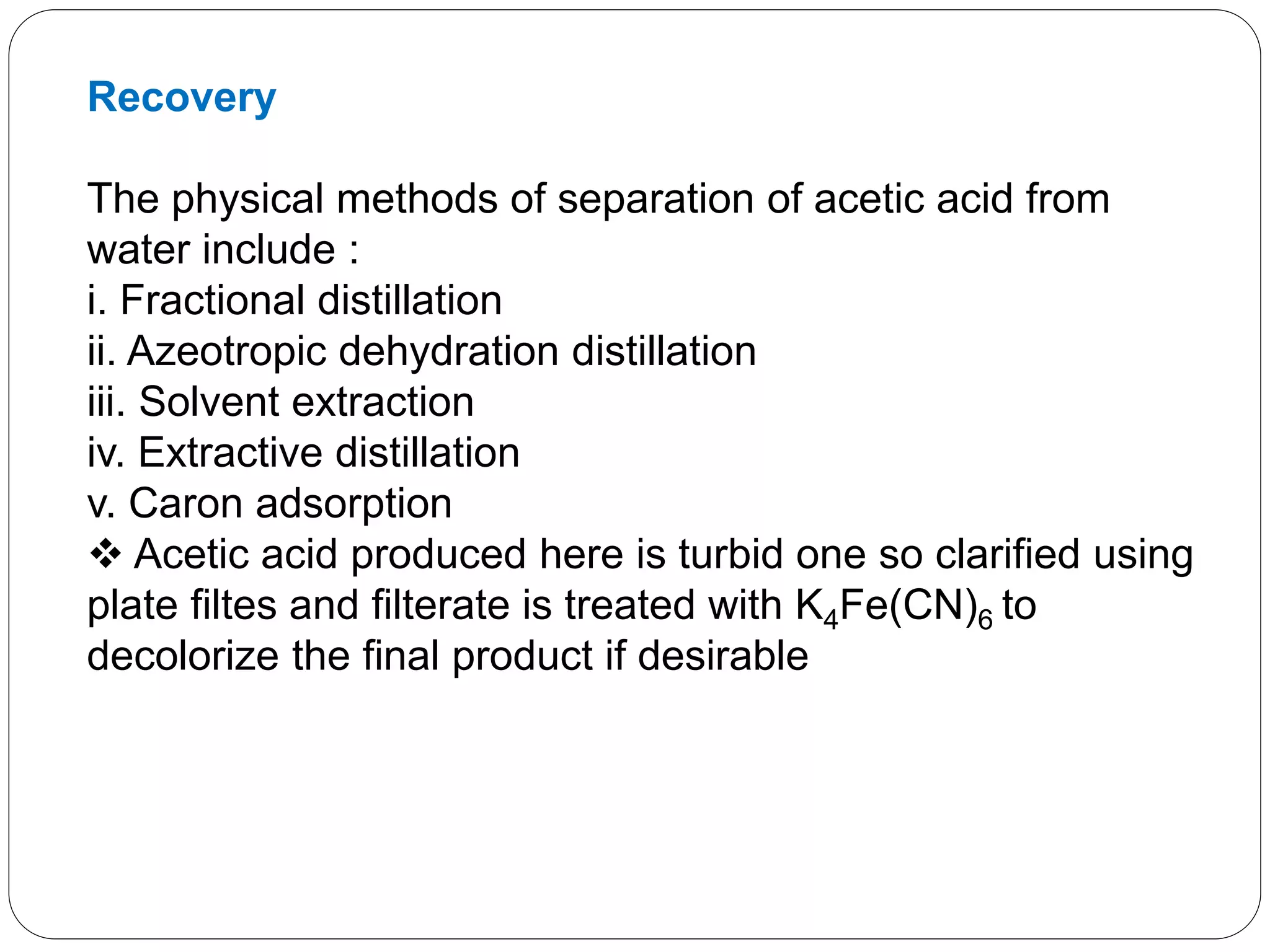 Recovery

The physical methods of separation of acetic acid from water include :
i. Fractional distillation
ii. Azeotropic dehydration distillation
iii. Solvent extraction
iv. Extractive distillation
v. Caron adsorption
❖ Acetic acid produced here is turbid one so clarified using plate filtes and filterate is treated with $K_4Fe(CN)_6$ to decolorize the final product if desirable